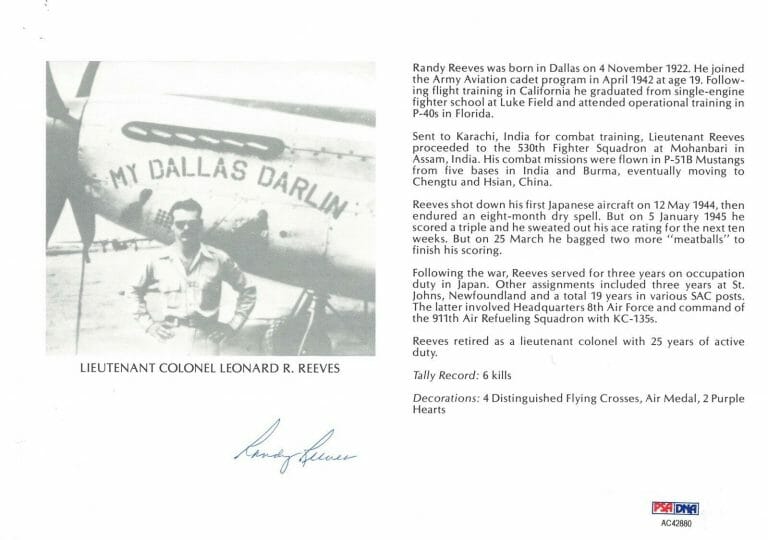 MY DALLAS DARLIN

LIEUTENANT COLONEL LEONARD R. REEVES

Randy Reeves

Randy Reeves was born in Dallas on 4 November 1922. He joined the Army Aviation cadet program in April 1942 at age 19. Following flight training in California he graduated from single-engine fighter school at Luke Field and attended operational training in P-40s in Florida.

Sent to Karachi, India for combat training, Lieutenant Reeves proceeded to the 530th Fighter Squadron at Mohanbari in Assam, India. His combat missions were flown in P-51B Mustangs from five bases in India and Burma, eventually moving to Chengtu and Hsian, China.

Reeves shot down his first Japanese aircraft on 12 May 1944, then endured an eight-month dry spell. But on 5 January 1945 he scored a triple and he sweated out his ace rating for the next ten weeks. But on 25 March he bagged two more "meatballs" to finish his scoring.

Following the war, Reeves served for three years on occupation duty in Japan. Other assignments included three years at St. Johns, Newfoundland and a total 19 years in various SAC posts. The latter involved Headquarters 8th Air Force and command of the 911th Air Refueling Squadron with KC-135s.

Reeves retired as a lieutenant colonel with 25 years of active duty.

Tally Record: 6 kills

Decorations: 4 Distinguished Flying Crosses, Air Medal, 2 Purple Hearts

PSA DNA
AC42880